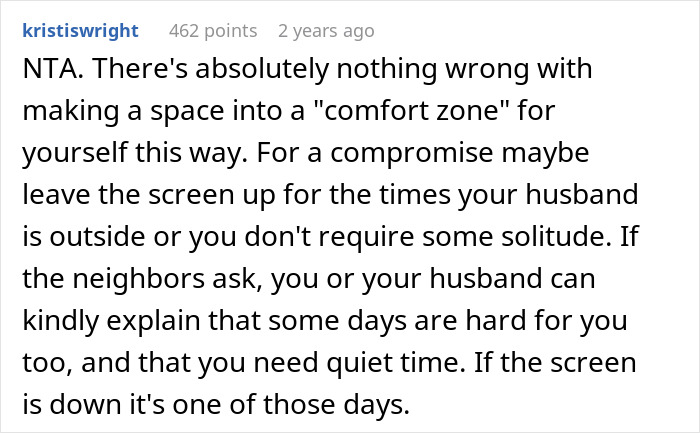 kristiswright 462 points 2 years ago

NTA. There's absolutely nothing wrong with making a space into a "comfort zone" for yourself this way. For a compromise maybe leave the screen up for the times your husband is outside or you don't require some solitude. If the neighbors ask, you or your husband can kindly explain that some days are hard for you too, and that you need quiet time. If the screen is down it's one of those days.